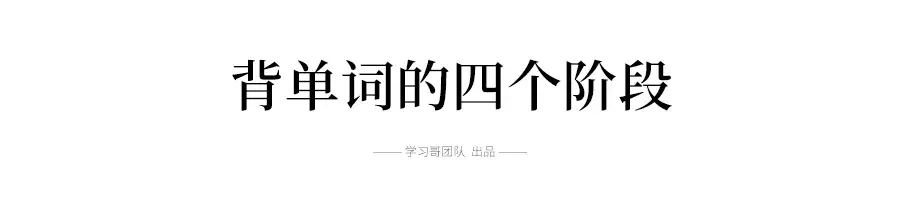 背单词的四个阶段

—— 学习哥团队 出品 ——